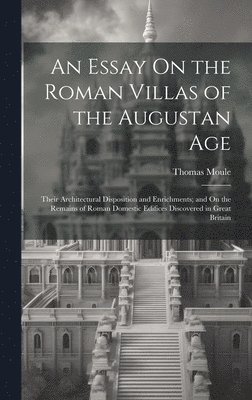 An Essay On the Roman Villas of the Augustan Age

Thomas Moule

Their Architectural Disposition and Enrichments; and On the Remains of Roman Domestic Edifices Discovered in Great Britain